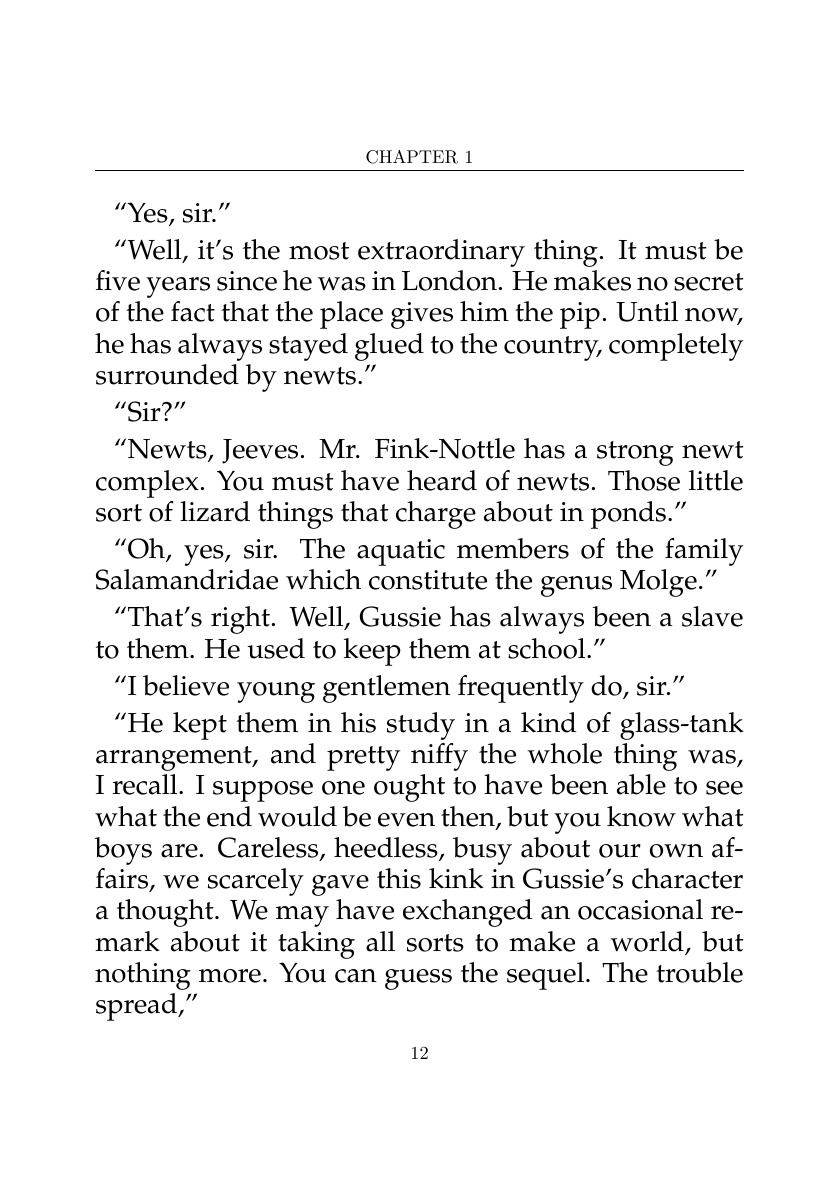 CHAPTER 1

“Yes, sir.”

“Well, it’s the most extraordinary thing. It must be five years since he was in London. He makes no secret of the fact that the place gives him the pip. Until now, he has always stayed glued to the country, completely surrounded by newts.”

“Sir?”

“Newts, Jeeves. Mr. Fink-Nottle has a strong newt complex. You must have heard of newts. Those little sort of lizard things that charge about in ponds.”

“Oh, yes, sir. The aquatic members of the family Salamandridae which constitute the genus Molge.”

“That’s right. Well, Gussie has always been a slave to them. He used to keep them at school.”

“I believe young gentlemen frequently do, sir.”

“He kept them in his study in a kind of glass-tank arrangement, and pretty niffy the whole thing was, I recall. I suppose one ought to have been able to see what the end would be even then, but you know what boys are. Careless, heedless, busy about our own affairs, we scarcely gave this kink in Gussie’s character a thought. We may have exchanged an occasional remark about it taking all sorts to make a world, but nothing more. You can guess the sequel. The trouble spread,”

12